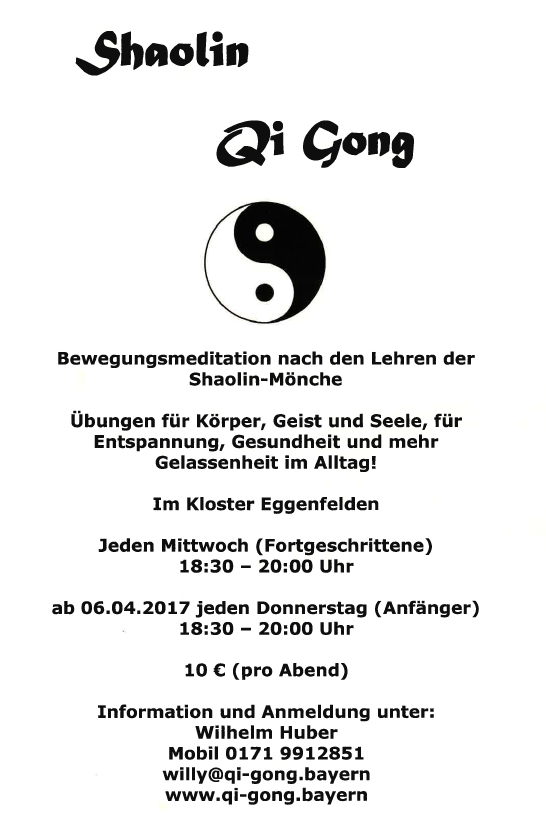 Shaolin

Qi Gong

Bewegungsmeditation nach den Lehren der Shaolin-Mönche

Übungen für Körper, Geist und Seele, für Entspannung, Gesundheit und mehr Gelassenheit im Alltag!

Im Kloster Eggenfelden

Jeden Mittwoch (Fortgeschrittene)
18:30 – 20:00 Uhr

ab 06.04.2017 jeden Donnerstag (Anfänger)
18:30 – 20:00 Uhr

10 € (pro Abend)

Information und Anmeldung unter:
Wilhelm Huber
Mobil 0171 9912851
willy@qi-gong.bayern
www.qi-gong.bayern